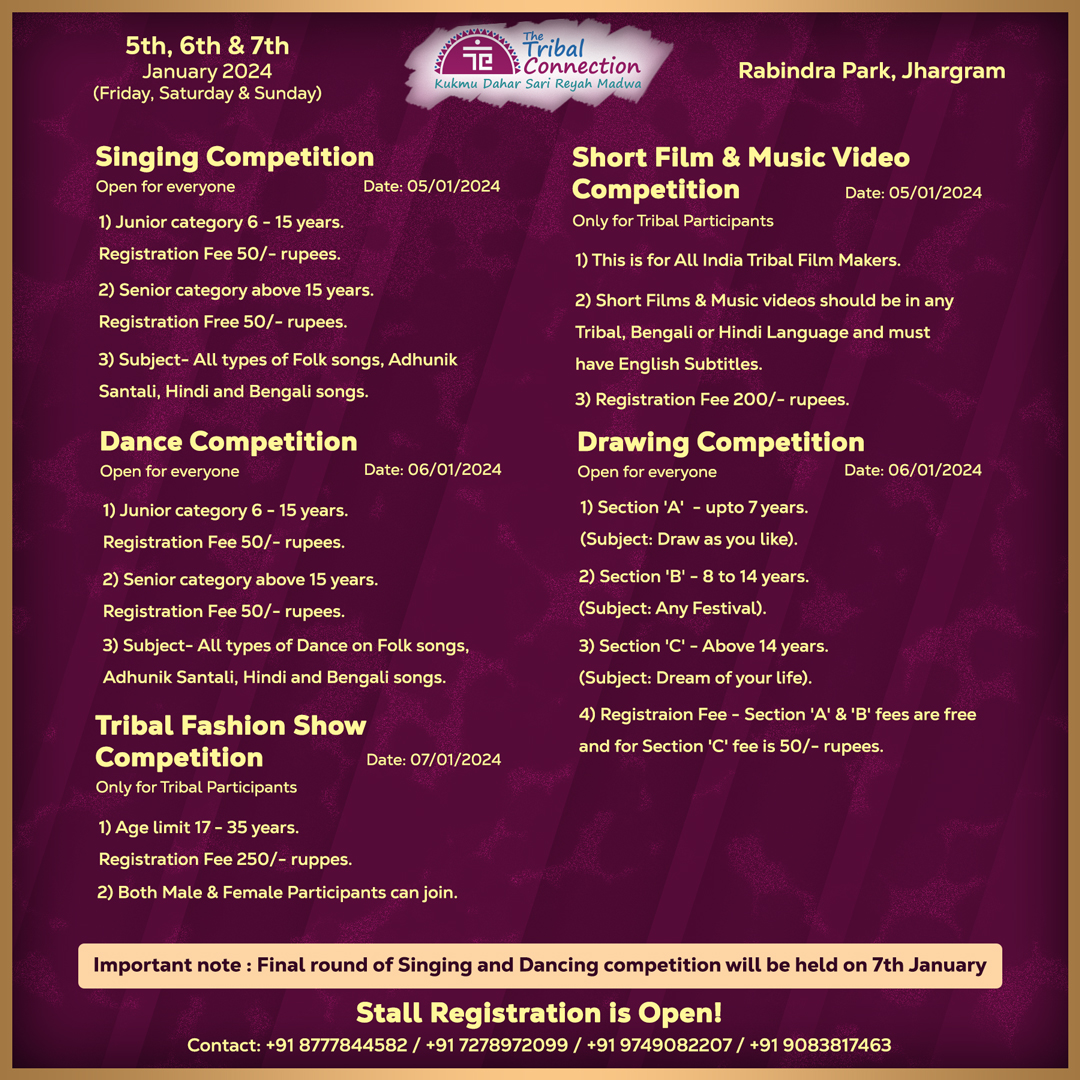 5th, 6th & 7th
January 2024
(Friday, Saturday & Sunday)

The Tribal Connection
Kukmu Dahar Sari Reyah Madwa

Rabindra Park, Jhargram

Singing Competition
Open for everyone Date: 05/01/2024

1) Junior category 6 - 15 years.
Registration Fee 50/- rupees.

2) Senior category above 15 years.
Registration Free 50/- rupees.

3) Subject- All types of Folk songs, Adhunik Santali, Hindi and Bengali songs.

Dance Competition
Open for everyone Date: 06/01/2024

1) Junior category 6 - 15 years.
Registration Fee 50/- rupees.

2) Senior category above 15 years.
Registration Fee 50/- rupees.

3) Subject- All types of Dance on Folk songs, Adhunik Santali, Hindi and Bengali songs.

Tribal Fashion Show Competition
Date: 07/01/2024
Only for Tribal Participants

1) Age limit 17 - 35 years.
Registration Fee 250/- ruppes.

2) Both Male & Female Participants can join.

Short Film & Music Video Competition
Date: 05/01/2024
Only for Tribal Participants

1) This is for All India Tribal Film Makers.

2) Short Films & Music videos should be in any Tribal, Bengali or Hindi Language and must have English Subtitles.

3) Registration Fee 200/- rupees.

Drawing Competition
Open for everyone Date: 06/01/2024

1) Section 'A' - upto 7 years.
(Subject: Draw as you like).

2) Section 'B' - 8 to 14 years.
(Subject: Any Festival).

3) Section 'C' - Above 14 years.
(Subject: Dream of your life).

4) Registraion Fee - Section 'A' & 'B' fees are free and for Section 'C' fee is 50/- rupees.

Important note : Final round of Singing and Dancing competition will be held on 7th January

Stall Registration is Open!
Contact: +91 8777844582 / +91 7278972099 / +91 9749082207 / +91 9083817463